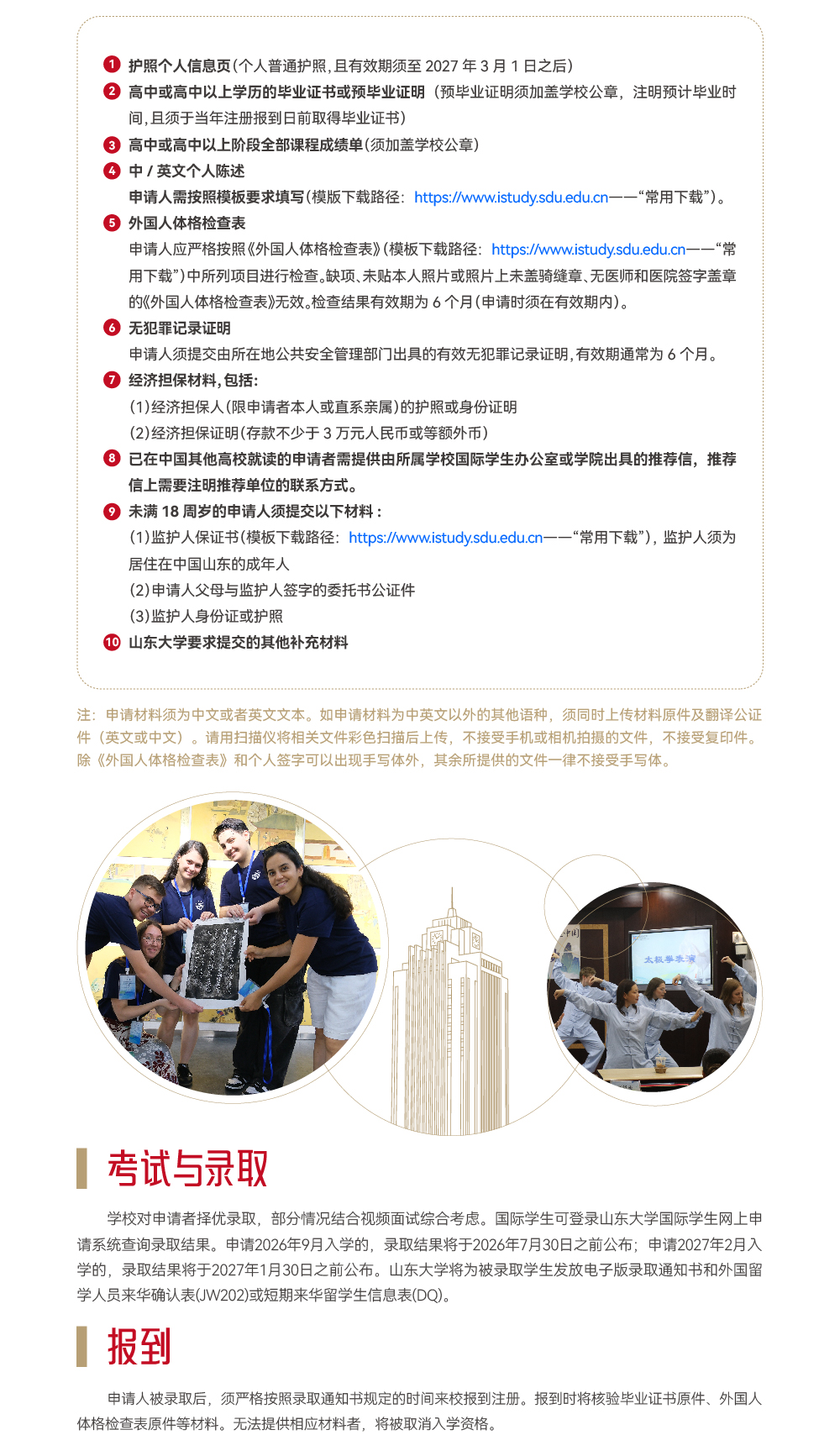 1 护照个人信息页（个人普通护照，且有效期须至 2027 年 3 月 1 日之后）
2 高中或高中以上学历的毕业证书或预毕业证明（预毕业证明须加盖学校公章，注明预计毕业时间，且须于当年注册报到日前取得毕业证书）
3 高中或高中以上阶段全部课程成绩单（须加盖学校公章）
4 中 / 英文个人陈述
申请人需按照模板要求填写（模版下载路径：https://www.istudy.sdu.edu.cn——“常用下载”）。
5 外国人体格检查表
申请人应严格按照《外国人体格检查表》（模板下载路径：https://www.istudy.sdu.edu.cn——“常用下载”）中所列项目进行检查。缺项、未贴本人照片或照片上未盖骑缝章、无医师和医院签字盖章的《外国人体格检查表》无效。检查结果有效期为 6 个月（申请时须在有效期内）。
6 无犯罪记录证明
申请人须提交由所在地公共安全管理部门出具的有效无犯罪记录证明，有效期通常为 6 个月。
7 经济担保材料，包括：
（1）经济担保人（限申请者本人或直系亲属）的护照或身份证明
（2）经济担保证明（存款不少于 3 万元人民币或等额外币）
8 已在中国其他高校就读的申请者需提供由所属学校国际学生办公室或学院出具的推荐信，推荐信上需要注明推荐单位的联系方式。
9 未满 18 周岁的申请人须提交以下材料：
（1）监护人保证书（模板下载路径：https://www.istudy.sdu.edu.cn——“常用下载”），监护人须为居住在中国山东的成年人
（2）申请人父母与监护人签字的委托书公证件
（3）监护人身份证或护照
10 山东大学要求提交的其他补充材料

注：申请材料须为中文或者英文文本。如申请材料为中英文以外的其他语种，须同时上传材料原件及翻译公证件（英文或中文）。请用扫描仪将相关文件彩色扫描后上传，不接受手机或相机拍摄的文件，不接受复印件。除《外国人体格检查表》和个人签字可以出现手写体外，其余所提供的文件一律不接受手写体。

太极拳表演

考试与录取

学校对申请者择优录取，部分情况结合视频面试综合考虑。国际学生可登录山东大学国际学生网上申请系统查询录取结果。申请2026年9月入学的，录取结果将于2026年7月30日之前公布；申请2027年2月入学的，录取结果将于2027年1月30日之前公布。山东大学将为被录取学生发放电子版录取通知书和外国留学人员来华确认表(JW202)或短期来华留学生信息表(DQ)。

报到

申请人被录取后，须严格按照录取通知书规定的时间来校报到注册。报到时将核验毕业证书原件、外国人体格检查表原件等材料。无法提供相应材料者，将被取消入学资格。